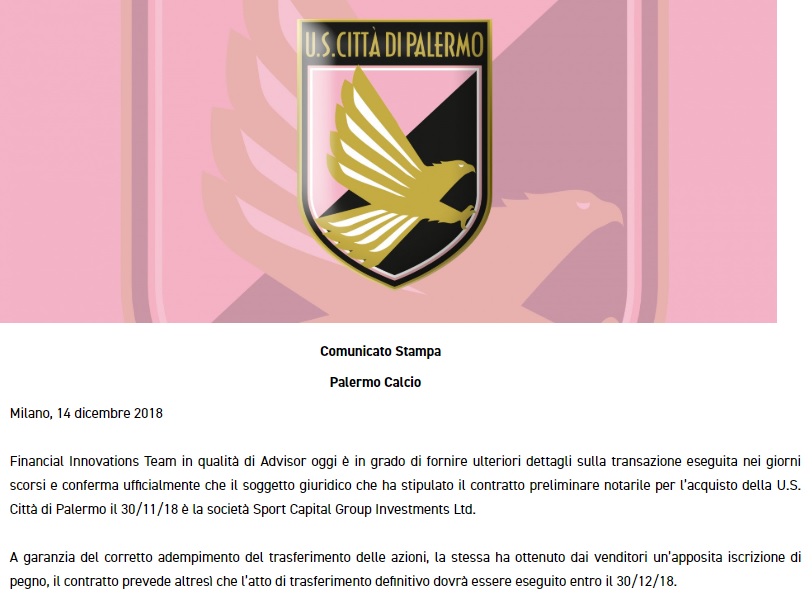 U.S. CITTÀ DI PALERMO

Comunicato Stampa

Palermo Calcio

Milano, 14 dicembre 2018

Financial Innovations Team in qualità di Advisor oggi è in grado di fornire ulteriori dettagli sulla transazione eseguita nei giorni scorsi e conferma ufficialmente che il soggetto giuridico che ha stipulato il contratto preliminare notarile per l'acquisto della U.S. Città di Palermo il 30/11/18 è la società Sport Capital Group Investments Ltd.

A garanzia del corretto adempimento del trasferimento delle azioni, la stessa ha ottenuto dai venditori un'apposita iscrizione di pegno, il contratto prevede altresì che l'atto di trasferimento definitivo dovrà essere eseguito entro il 30/12/18.